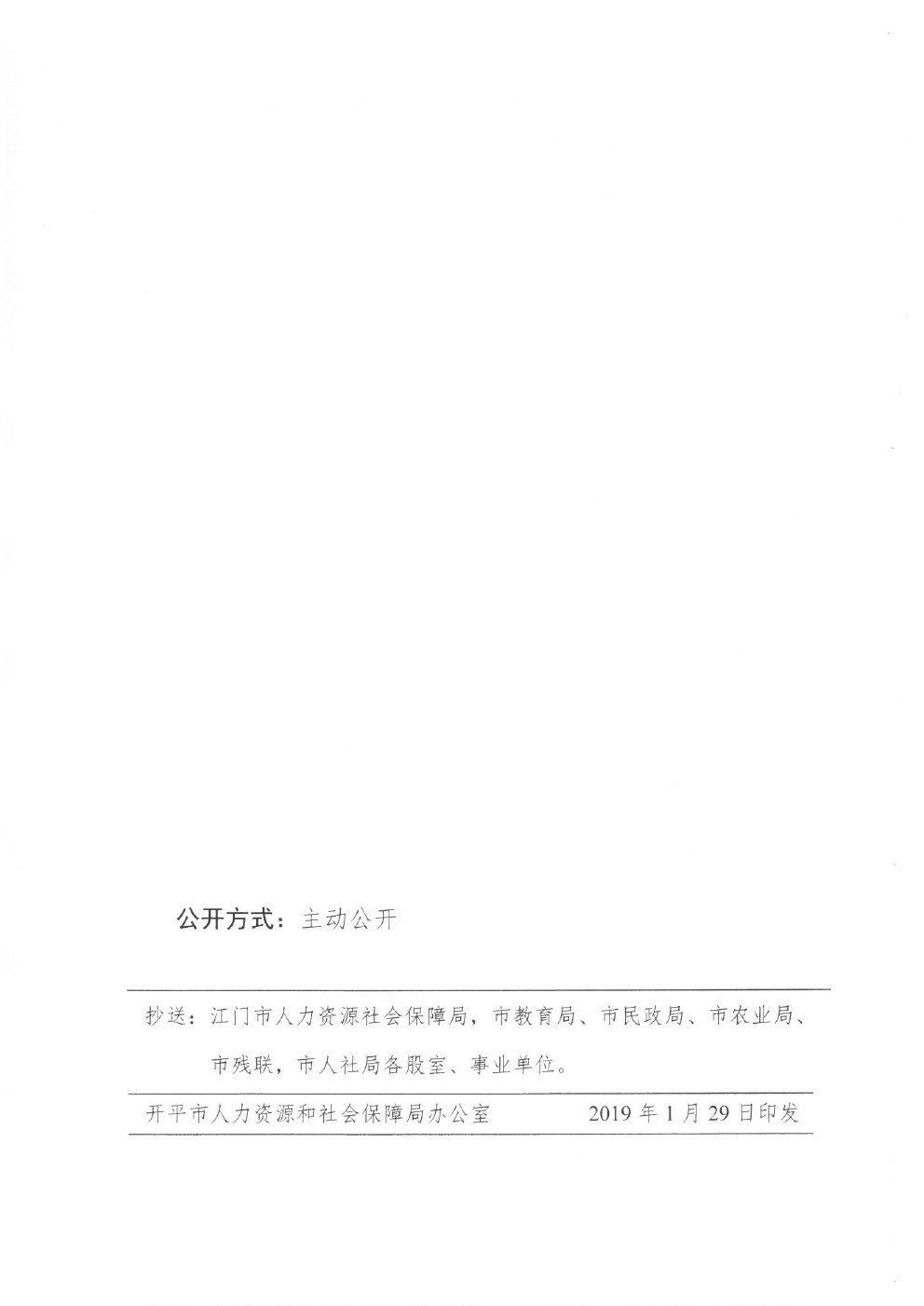 公开方式：主动公开

抄送：江门市人力资源社会保障局，市教育局、市民政局、市农业局、市残联，市人社局各股室、事业单位。

开平市人力资源和社会保障局办公室 2019年1月29日印发